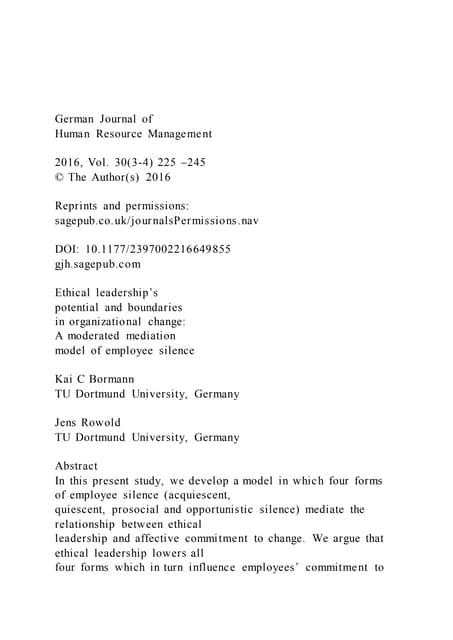 German Journal of
Human Resource Management

2016, Vol. 30(3-4) 225 –245
© The Author(s) 2016

Reprints and permissions:
sagepub.co.uk/journalsPermissions.nav

DOI: 10.1177/2397002216649855
gjh.sagepub.com

Ethical leadership's
potential and boundaries
in organizational change:
A moderated mediation
model of employee silence

Kai C Bormann
TU Dortmund University, Germany

Jens Rowold
TU Dortmund University, Germany

Abstract
In this present study, we develop a model in which four forms of employee silence (acquiescent, quiescent, prosocial and opportunistic silence) mediate the relationship between ethical leadership and affective commitment to change. We argue that ethical leadership lowers all four forms which in turn influence employees' commitment to